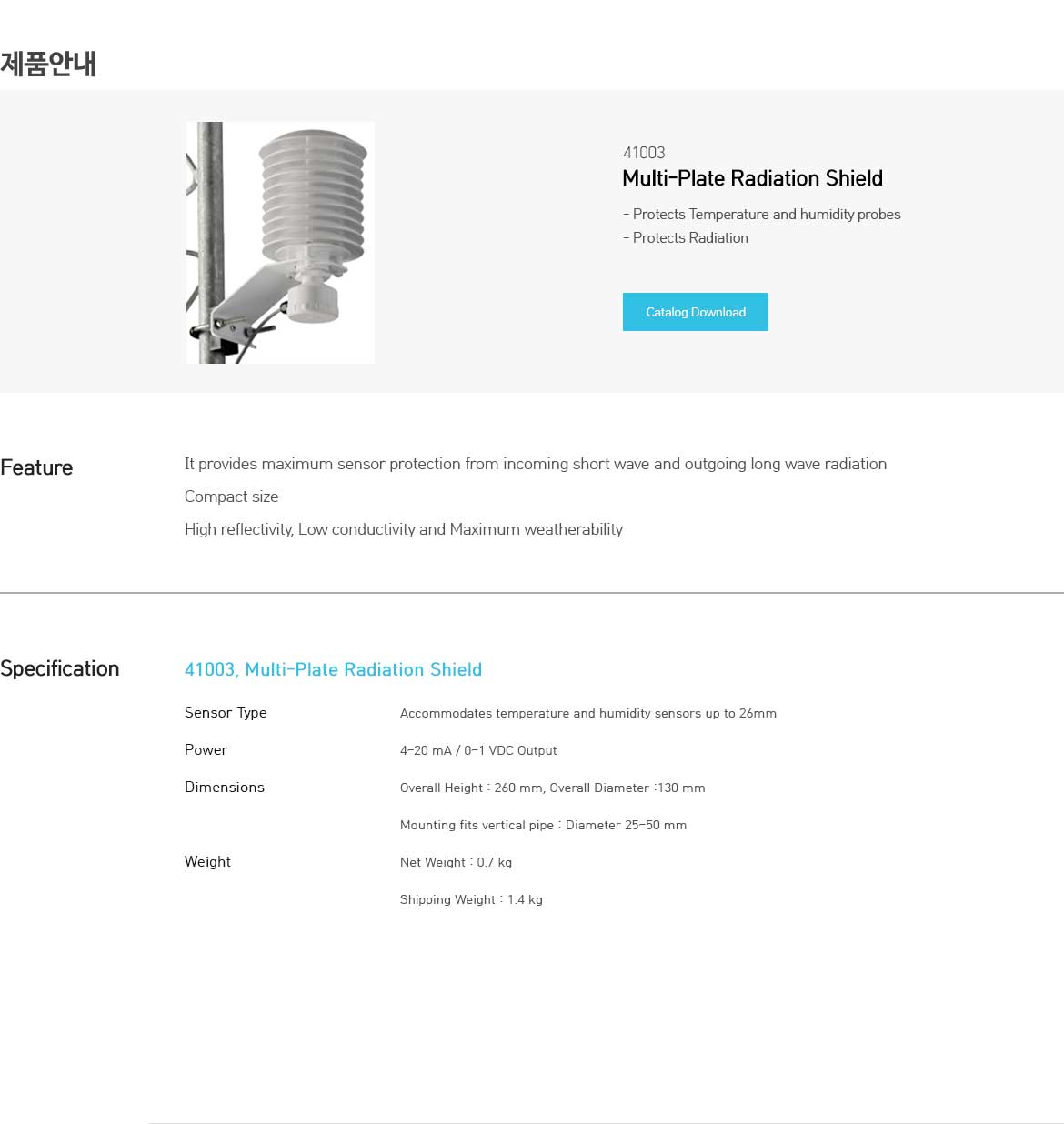 제품안내

41003
Multi-Plate Radiation Shield

- Protects Temperature and humidity probes
- Protects Radiation

Catalog Download

Feature

It provides maximum sensor protection from incoming short wave and outgoing long wave radiation

Compact size

High reflectivity, Low conductivity and Maximum weatherability

Specification

41003, Multi-Plate Radiation Shield

Sensor Type
Accommodates temperature and humidity sensors up to 26mm

Power
4-20 mA / 0-1 VDC Output

Dimensions
Overall Height : 260 mm, Overall Diameter :130 mm

Mounting fits vertical pipe : Diameter 25-50 mm

Weight
Net Weight : 0.7 kg

Shipping Weight : 1.4 kg